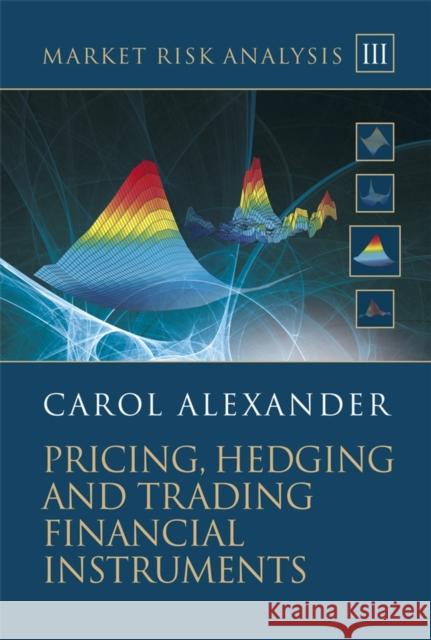 MARKET RISK ANALYSIS III

CAROL ALEXANDER

PRICING, HEDGING AND TRADING FINANCIAL INSTRUMENTS